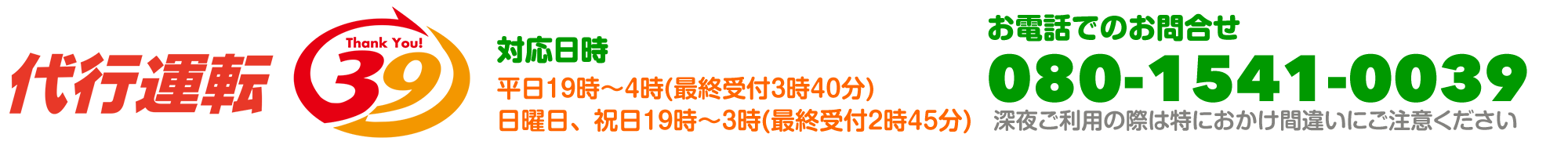 代行運転

Thank You!
39

対応日時

平日19時～4時(最終受付3時40分)
日曜日、祝日19時～3時(最終受付2時45分)

お電話でのお問合せ

080-1541-0039

深夜ご利用の際は特におかけ間違いにご注意ください